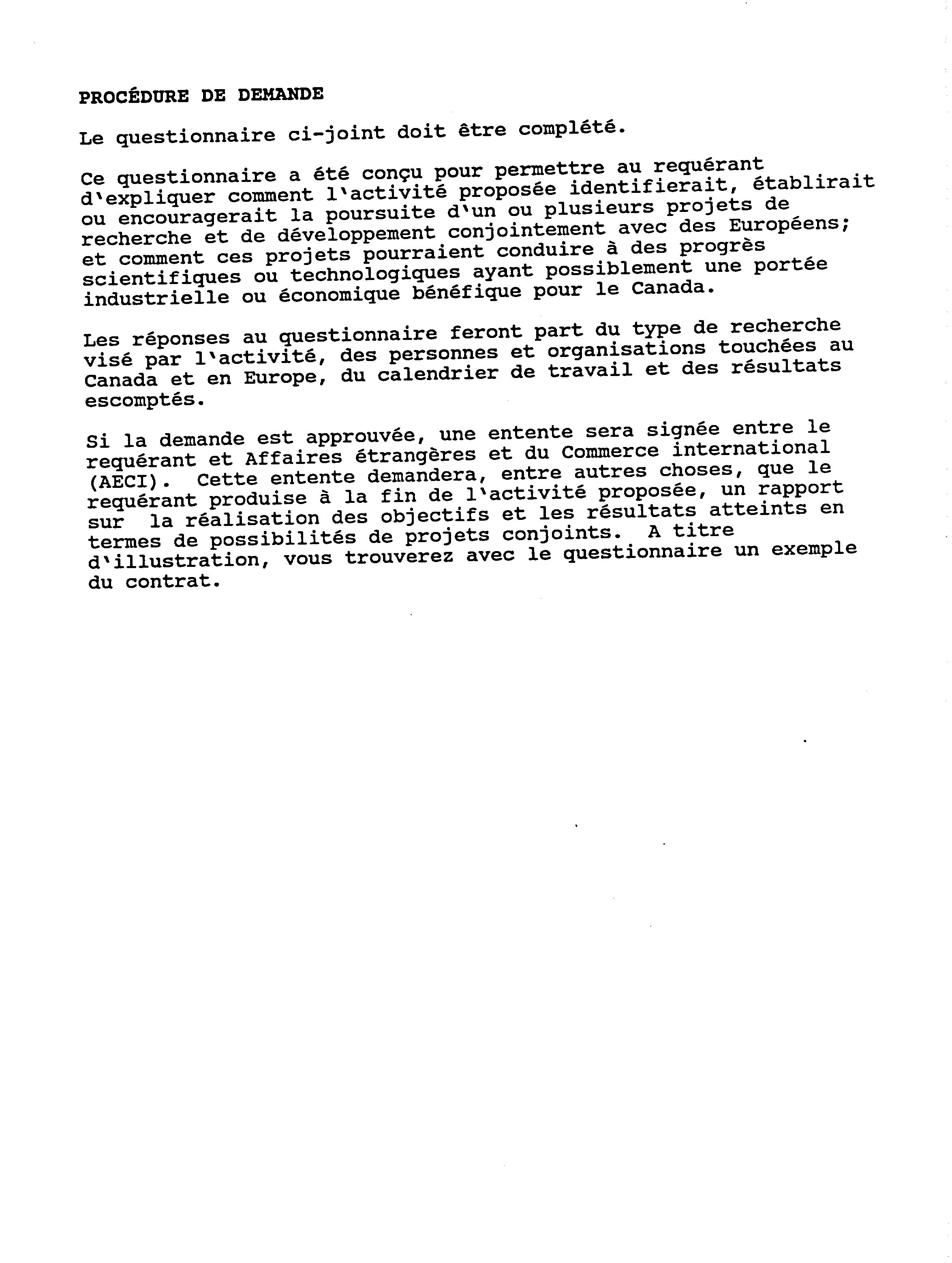 PROCÉDURE DE DEMANDE

Le questionnaire ci-joint doit être complété.

Ce questionnaire a été conçu pour permettre au requérant d'expliquer comment l'activité proposée identifierait, établirait ou encouragerait la poursuite d'un ou plusieurs projets de recherche et de développement conjointement avec des Européens; et comment ces projets pourraient conduire à des progrès scientifiques ou technologiques ayant possiblement une portée industrielle ou économique bénéfique pour le Canada.

Les réponses au questionnaire feront part du type de recherche visé par l'activité, des personnes et organisations touchées au Canada et en Europe, du calendrier de travail et des résultats escomptés.

Si la demande est approuvée, une entente sera signée entre le requérant et Affaires étrangères et du Commerce international (AECI). Cette entente demandera, entre autres choses, que le requérant produise à la fin de l'activité proposée, un rapport sur la réalisation des objectifs et les résultats atteints en termes de possibilités de projets conjoints. A titre d'illustration, vous trouverez avec le questionnaire un exemple du contrat.